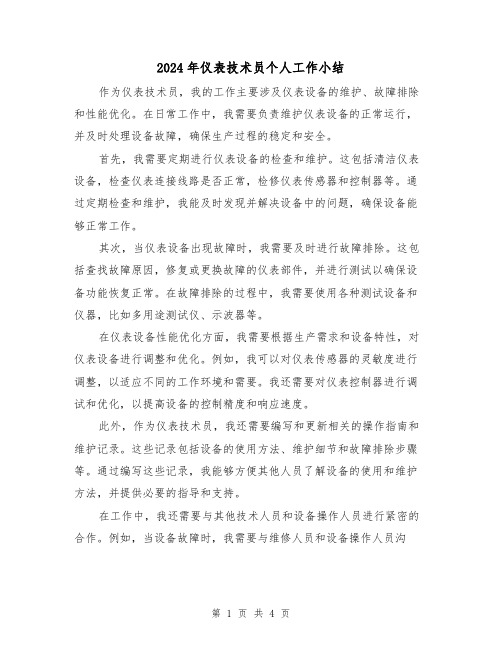 2024年仪表技术员个人工作小结

作为仪表技术员，我的工作主要涉及仪表设备的维护、故障排除和性能优化。在日常工作中，我需要负责维护仪表设备的正常运行，并及时处理设备故障，确保生产过程的稳定和安全。

首先，我需要定期进行仪表设备的检查和维护。这包括清洁仪表设备，检查仪表连接线路是否正常，检修仪表传感器和控制器等。通过定期检查和维护，我能及时发现并解决设备中的问题，确保设备能够正常工作。

其次，当仪表设备出现故障时，我需要及时进行故障排除。这包括查找故障原因，修复或更换故障的仪表部件，并进行测试以确保设备功能恢复正常。在故障排除的过程中，我需要使用各种测试设备和仪器，比如多用途测试仪、示波器等。

在仪表设备性能优化方面，我需要根据生产需求和设备特性，对仪表设备进行调整和优化。例如，我可以对仪表传感器的灵敏度进行调整，以适应不同的工作环境和需要。我还需要对仪表控制器进行调试和优化，以提高设备的控制精度和响应速度。

此外，作为仪表技术员，我还需要编写和更新相关的操作指南和维护记录。这些记录包括设备的使用方法、维护细节和故障排除步骤等。通过编写这些记录，我能够方便其他人员了解设备的使用和维护方法，并提供必要的指导和支持。

在工作中，我还需要与其他技术人员和设备操作人员进行紧密的合作。例如，当设备故障时，我需要与维修人员和设备操作人员沟

第 1 页 共 4 页